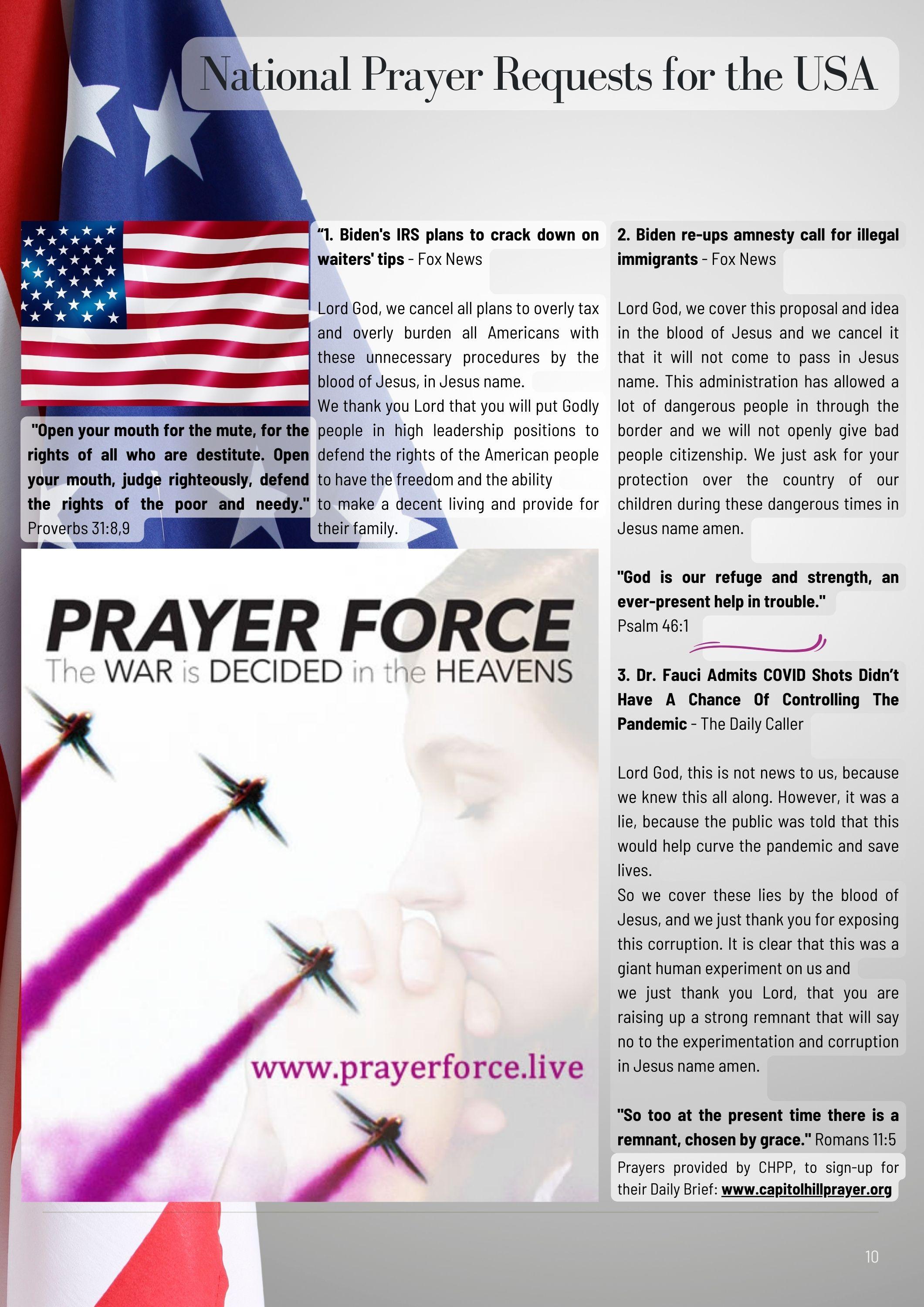 National Prayer Requests for the USA

"Open your mouth for the mute, for the rights of all who are destitute. Open your mouth, judge righteously, defend the rights of the poor and needy." Proverbs 31:8,9

"1. Biden's IRS plans to crack down on waiters' tips - Fox News

Lord God, we cancel all plans to overly tax and overly burden all Americans with these unnecessary procedures by the blood of Jesus, in Jesus name.

We thank you Lord that you will put Godly people in high leadership positions to defend the rights of the American people to have the freedom and the ability to make a decent living and provide for their family.

PRAYER FORCE
The WAR is DECIDED in the HEAVENS

www.prayerforce.live

2. Biden re-ups amnesty call for illegal immigrants - Fox News

Lord God, we cover this proposal and idea in the blood of Jesus and we cancel it that it will not come to pass in Jesus name. This administration has allowed a lot of dangerous people in through the border and we will not openly give bad people citizenship. We just ask for your protection over the country of our children during these dangerous times in Jesus name amen.

"God is our refuge and strength, an ever-present help in trouble." Psalm 46:1

3. Dr. Fauci Admits COVID Shots Didn't Have A Chance Of Controlling The Pandemic - The Daily Caller

Lord God, this is not news to us, because we knew this all along. However, it was a lie, because the public was told that this would help curve the pandemic and save lives.

So we cover these lies by the blood of Jesus, and we just thank you for exposing this corruption. It is clear that this was a giant human experiment on us and we just thank you Lord, that you are raising up a strong remnant that will say no to the experimentation and corruption in Jesus name amen.

"So too at the present time there is a remnant, chosen by grace." Romans 11:5

Prayers provided by CHPP, to sign-up for their Daily Brief: www.capitolhillprayer.org

10